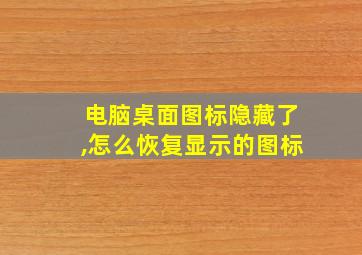 电脑桌面图标隐藏了,怎么恢复显示的图标